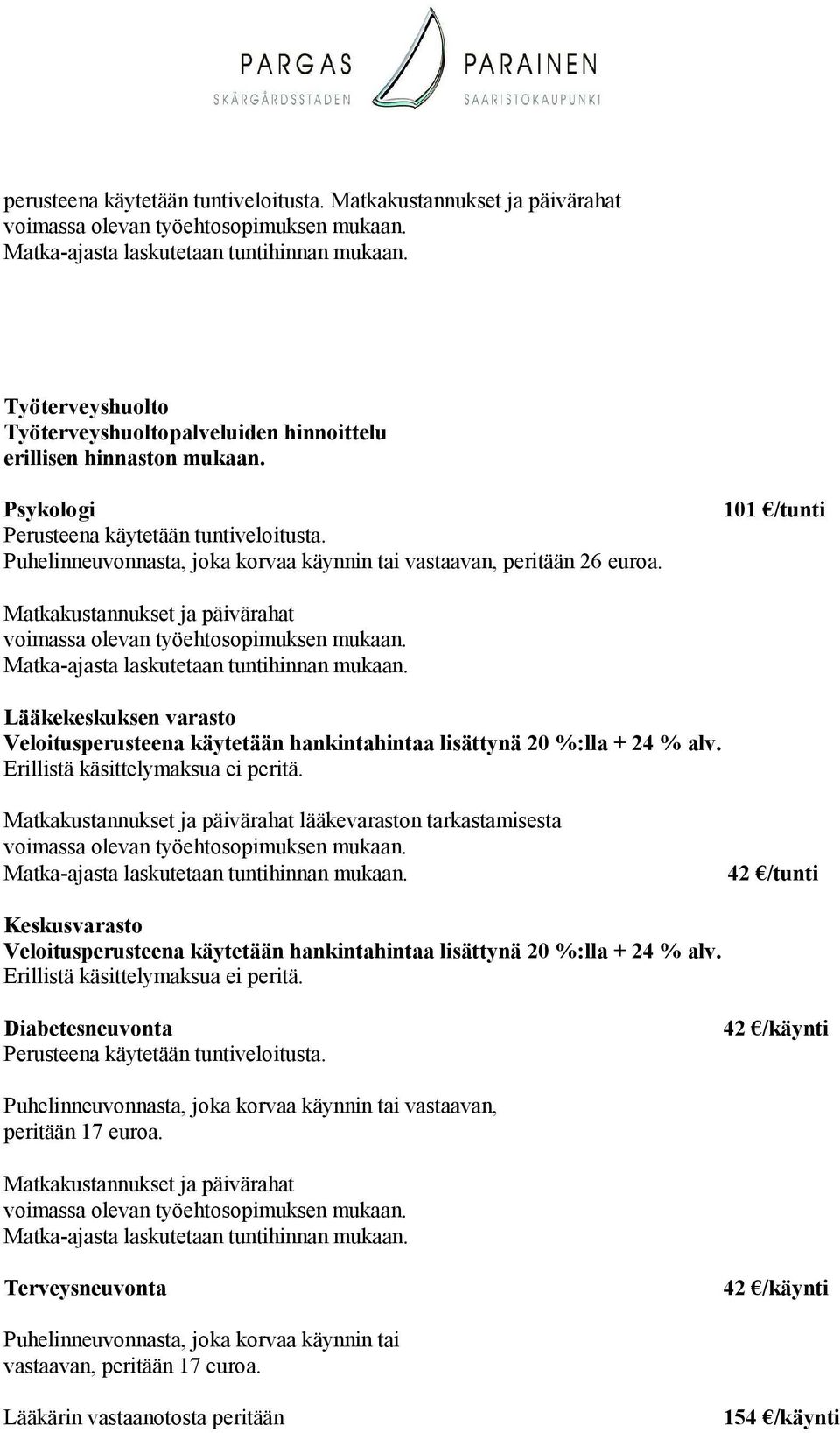 PARGAS
SKÄRGÅRDSSTADEN

PARAINEN
SAARISTOKAUPUNKI

perusteena käytetään tuntiveloitusta. Matkakustannukset ja päivärahat voimassa olevan työehtosopimuksen mukaan. Matka-ajasta laskutetaan tuntihinnan mukaan.

Työterveyshuolto
Työterveyshuoltopalveluiden hinnoittelu erillisen hinnaston mukaan.

Psykologi
101 €/tunti
Perusteena käytetään tuntiveloitusta.
Puhelinneuvonnasta, joka korvaa käynnin tai vastaavan, peritään 26 euroa.

Matkakustannukset ja päivärahat voimassa olevan työehtosopimuksen mukaan. Matka-ajasta laskutetaan tuntihinnan mukaan.

Lääkekeskuksen varasto
Veloitusperusteena käytetään hankintahintaa lisättynä 20 %:lla + 24 % alv.
Erillistä käsittelymaksua ei peritä.

Matkakustannukset ja päivärahat lääkevaraston tarkastamisesta voimassa olevan työehtosopimuksen mukaan. Matka-ajasta laskutetaan tuntihinnan mukaan.
42 €/tunti

Keskusvarasto
Veloitusperusteena käytetään hankintahintaa lisättynä 20 %:lla + 24 % alv.
Erillistä käsittelymaksua ei peritä.

Diabetesneuvonta
42 €/käynti
Perusteena käytetään tuntiveloitusta.

Puhelinneuvonnasta, joka korvaa käynnin tai vastaavan, peritään 17 euroa.

Matkakustannukset ja päivärahat voimassa olevan työehtosopimuksen mukaan. Matka-ajasta laskutetaan tuntihinnan mukaan.

Terveysneuvonta
42 €/käynti

Puhelinneuvonnasta, joka korvaa käynnin tai vastaavan, peritään 17 euroa.

Lääkärin vastaanotosta peritään
154 €/käynti